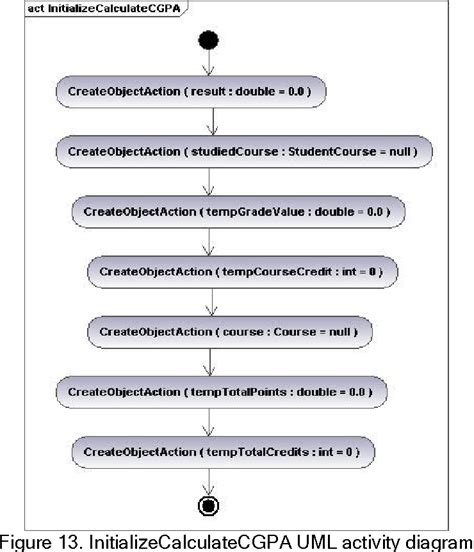 act InitializeCalculateCGPA

CreateObjectAction ( result : double = 0.0 )

CreateObjectAction ( studiedCourse : StudentCourse = null )

CreateObjectAction ( tempGradeValue : double = 0.0 )

CreateObjectAction ( tempCourseCredit : int = 0 )

CreateObjectAction ( course : Course = null )

CreateObjectAction ( tempTotalPoints : double = 0.0 )

CreateObjectAction ( tempTotalCredits : int = 0 )

Figure 13. InitializeCalculateCGPA UML activity diagram